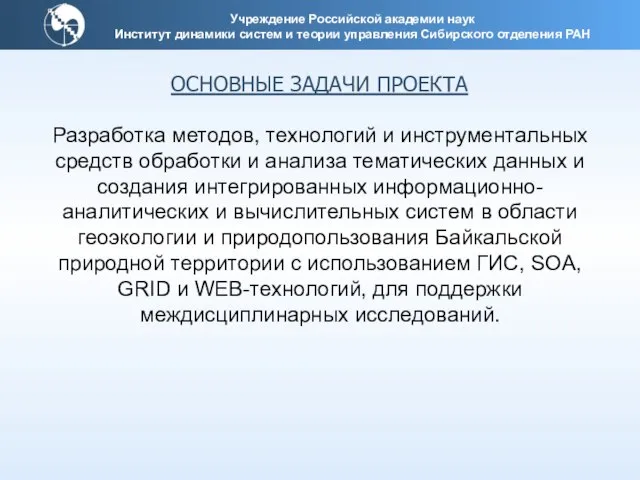 Учреждение Российской академии наук
Институт динамики систем и теории управления Сибирского отделения РАН

ОСНОВНЫЕ ЗАДАЧИ ПРОЕКТА

Разработка методов, технологий и инструментальных средств обработки и анализа тематических данных и создания интегрированных информационно-аналитических и вычислительных систем в области геоэкологии и природопользования Байкальской природной территории с использованием ГИС, SOA, GRID и WEB-технологий, для поддержки междисциплинарных исследований.